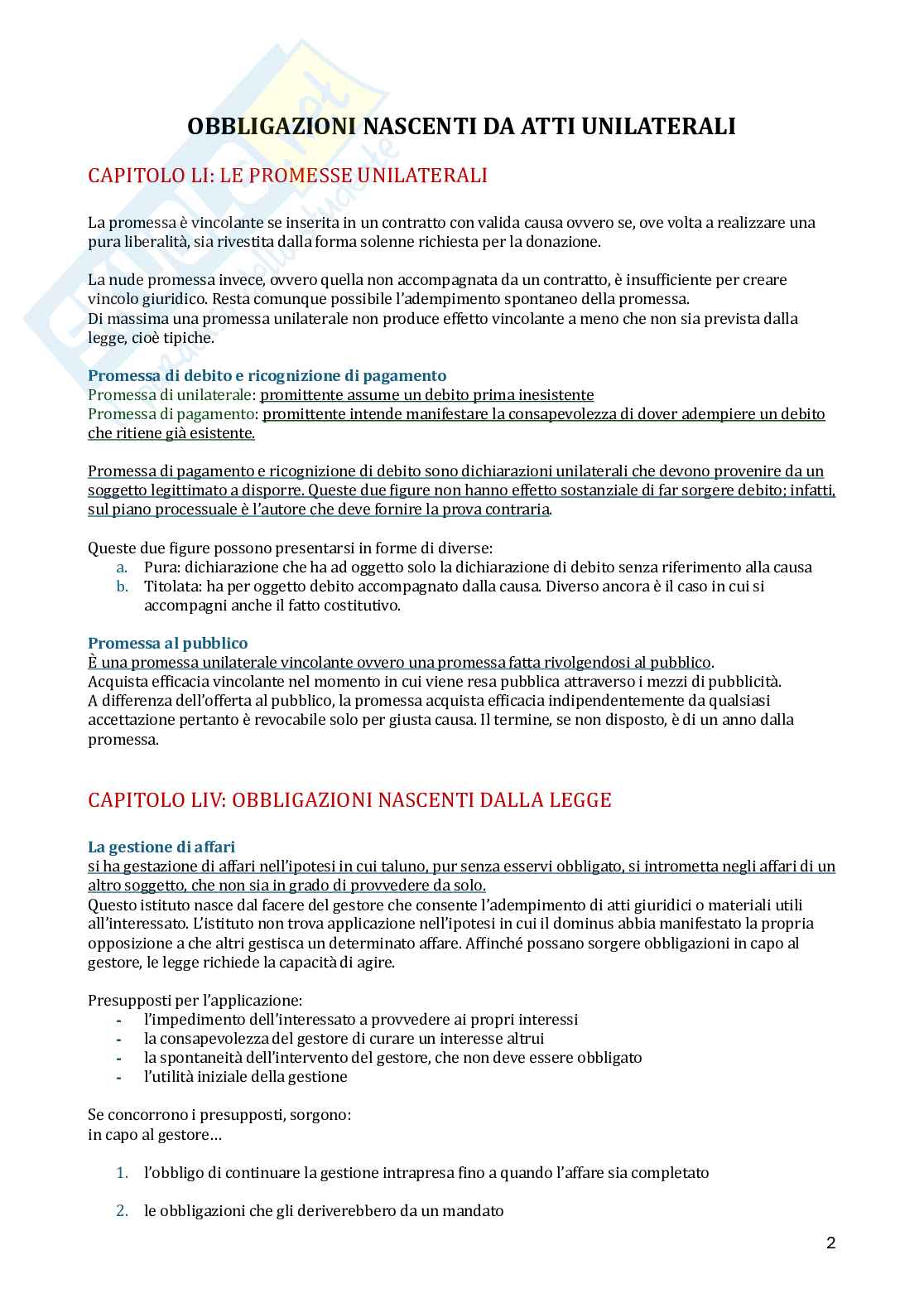 OBBLIGAZIONI NASCENTI DA ATTI UNILATERALI

CAPITOLO LI: LE PROMESSE UNILATERALI

La promessa è vincolante se inserita in un contratto con valida causa ovvero se, ove volta a realizzare una pura liberalità, sia rivestita dalla forma solenne richiesta per la donazione.

La nude promessa invece, ovvero quella non accompagnata da un contratto, è insufficiente per creare vincolo giuridico. Resta comunque possibile l'adempimento spontaneo della promessa.
Di massima una promessa unilaterale non produce effetto vincolante a meno che non sia prevista dalla legge, cioè tipiche.

Promessa di debito e ricognizione di pagamento
Promessa di unilaterale: promittente assume un debito prima inesistente
Promessa di pagamento: promittente intende manifestare la consapevolezza di dover adempiere un debito che ritiene già esistente.

Promessa di pagamento e ricognizione di debito sono dichiarazioni unilaterali che devono provenire da un soggetto legittimato a disporre. Queste due figure non hanno effetto sostanziale di far sorgere debito; infatti, sul piano processuale è l'autore che deve fornire la prova contraria.

Queste due figure possono presentarsi in forme di diverse:
a. Pura: dichiarazione che ha ad oggetto solo la dichiarazione di debito senza riferimento alla causa
b. Titolata: ha per oggetto debito accompagnato dalla causa. Diverso ancora è il caso in cui si accompagni anche il fatto costitutivo.

Promessa al pubblico
È una promessa unilaterale vincolante ovvero una promessa fatta rivolgendosi al pubblico.
Acquista efficacia vincolante nel momento in cui viene resa pubblica attraverso i mezzi di pubblicità.
A differenza dell'offerta al pubblico, la promessa acquista efficacia indipendentemente da qualsiasi accettazione pertanto è revocabile solo per giusta causa. Il termine, se non disposto, è di un anno dalla promessa.

CAPITOLO LIV: OBBLIGAZIONI NASCENTI DALLA LEGGE

La gestione di affari
si ha gestazione di affari nell'ipotesi in cui taluno, pur senza esservi obbligato, si intrometta negli affari di un altro soggetto, che non sia in grado di provvedere da solo.
Questo istituto nasce dal facere del gestore che consente l'adempimento di atti giuridici o materiali utili all'interessato. L'istituto non trova applicazione nell'ipotesi in cui il dominus abbia manifestato la propria opposizione a che altri gestisca un determinato affare. Affinché possano sorgere obbligazioni in capo al gestore, le legge richiede la capacità di agire.

Presupposti per l'applicazione:
- l'impedimento dell'interessato a provvedere ai propri interessi
- la consapevolezza del gestore di curare un interesse altrui
- la spontaneità dell'intervento del gestore, che non deve essere obbligato
- l'utilità iniziale della gestione

Se concorrono i presupposti, sorgono:
in capo al gestore…

1. l'obbligo di continuare la gestione intrapresa fino a quando l'affare sia completato

2. le obbligazioni che gli deriverebbero da un mandato

2